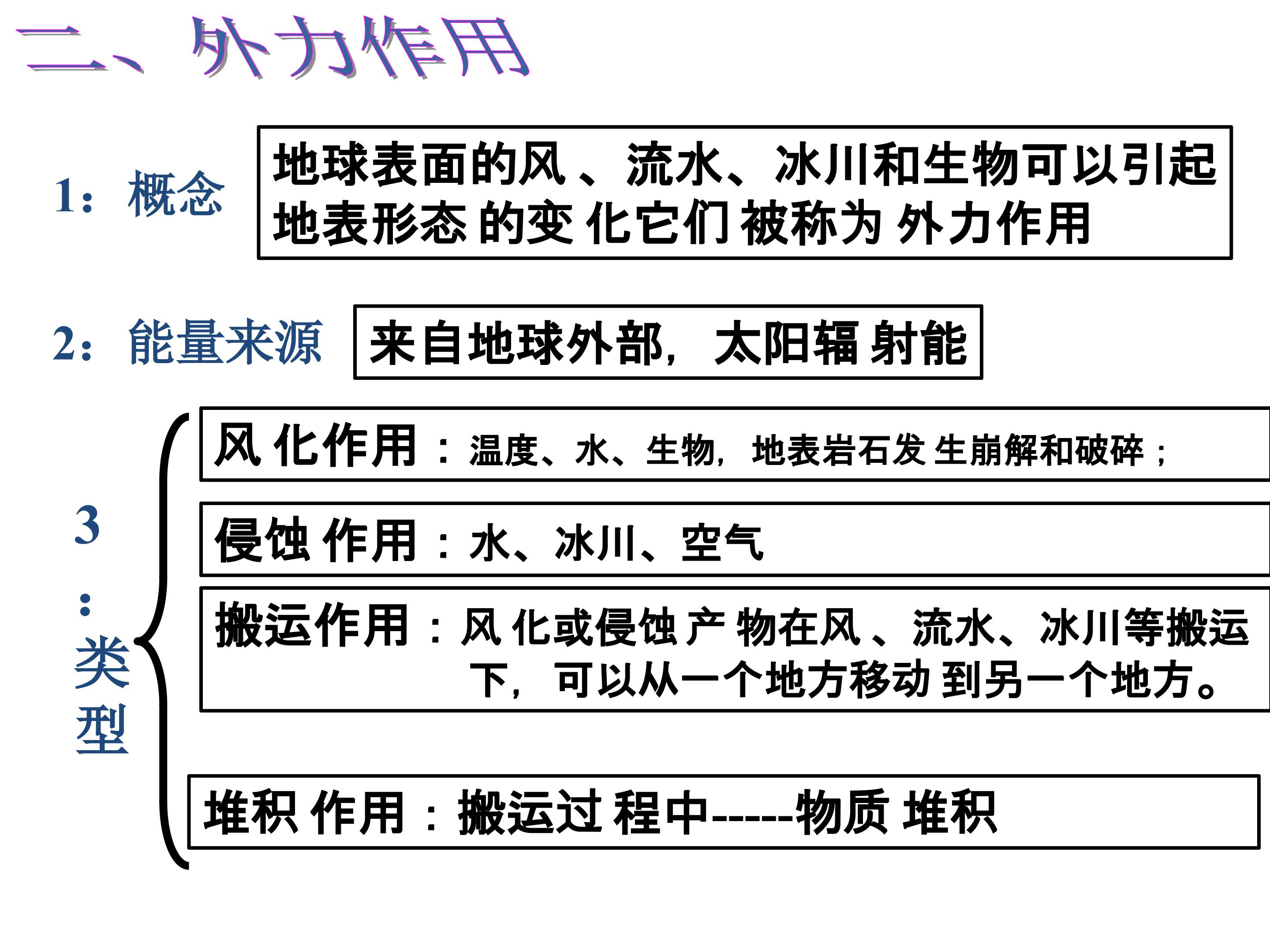 二、外力作用

1：概念

地球表面的风、流水、冰川和生物可以引起地表形态的变化它们被称为外力作用

2：能量来源

来自地球外部，太阳辐射能

3：类型

风化作用：温度、水、生物，地表岩石发生崩解和破碎；

侵蚀作用：水、冰川、空气

搬运作用：风化或侵蚀产物在风、流水、冰川等搬运下，可以从一个地方移动到另一个地方。

堆积作用：搬运过程中-----物质堆积